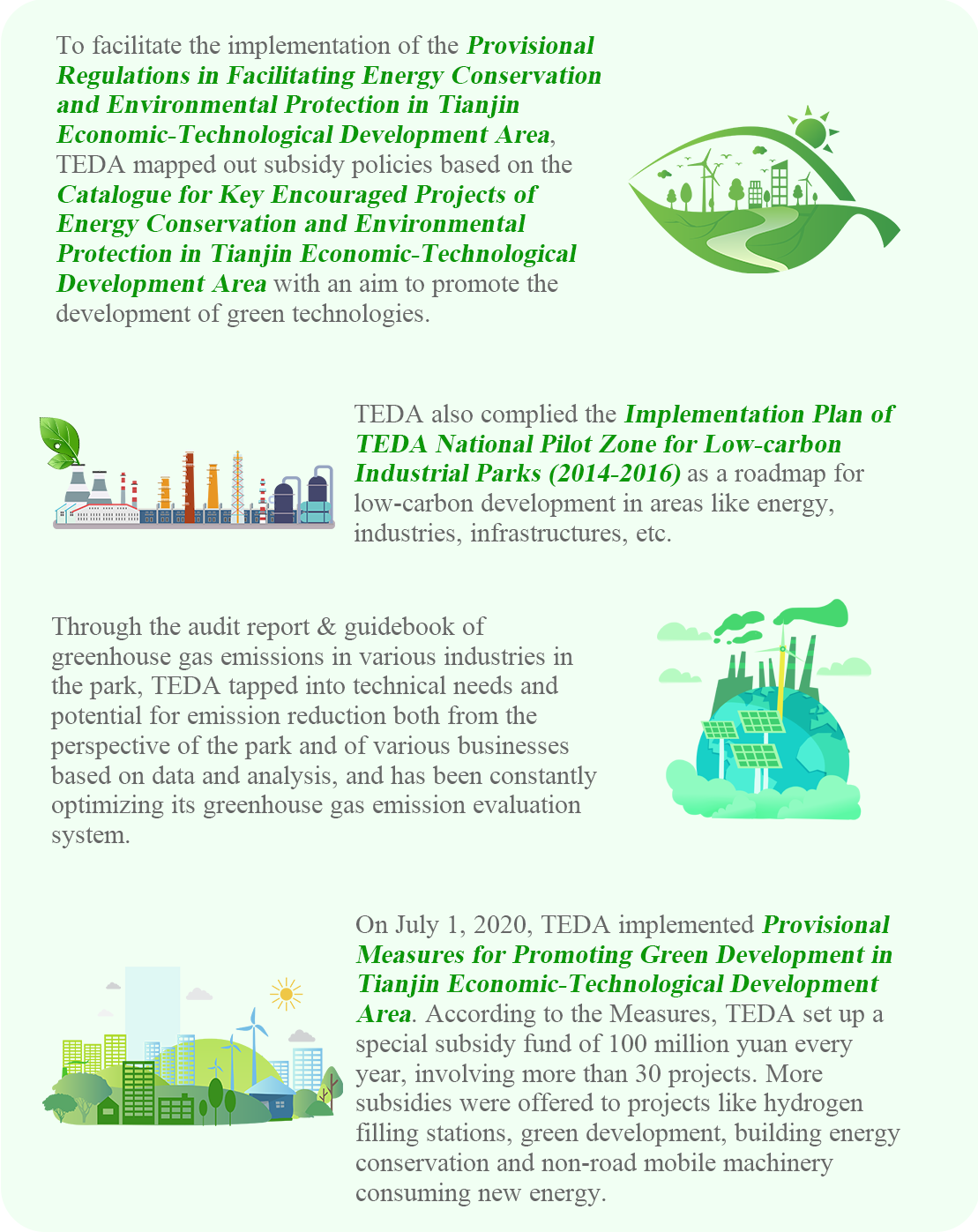 To facilitate the implementation of the Provisional Regulations in Facilitating Energy Conservation and Environmental Protection in Tianjin Economic-Technological Development Area, TEDA mapped out subsidy policies based on the Catalogue for Key Encouraged Projects of Energy Conservation and Environmental Protection in Tianjin Economic-Technological Development Area with an aim to promote the development of green technologies.

TEDA also complied the Implementation Plan of TEDA National Pilot Zone for Low-carbon Industrial Parks (2014-2016) as a roadmap for low-carbon development in areas like energy, industries, infrastructures, etc.

Through the audit report & guidebook of greenhouse gas emissions in various industries in the park, TEDA tapped into technical needs and potential for emission reduction both from the perspective of the park and of various businesses based on data and analysis, and has been constantly optimizing its greenhouse gas emission evaluation system.

On July 1, 2020, TEDA implemented Provisional Measures for Promoting Green Development in Tianjin Economic-Technological Development Area. According to the Measures, TEDA set up a special subsidy fund of 100 million yuan every year, involving more than 30 projects. More subsidies were offered to projects like hydrogen filling stations, green development, building energy conservation and non-road mobile machinery consuming new energy.